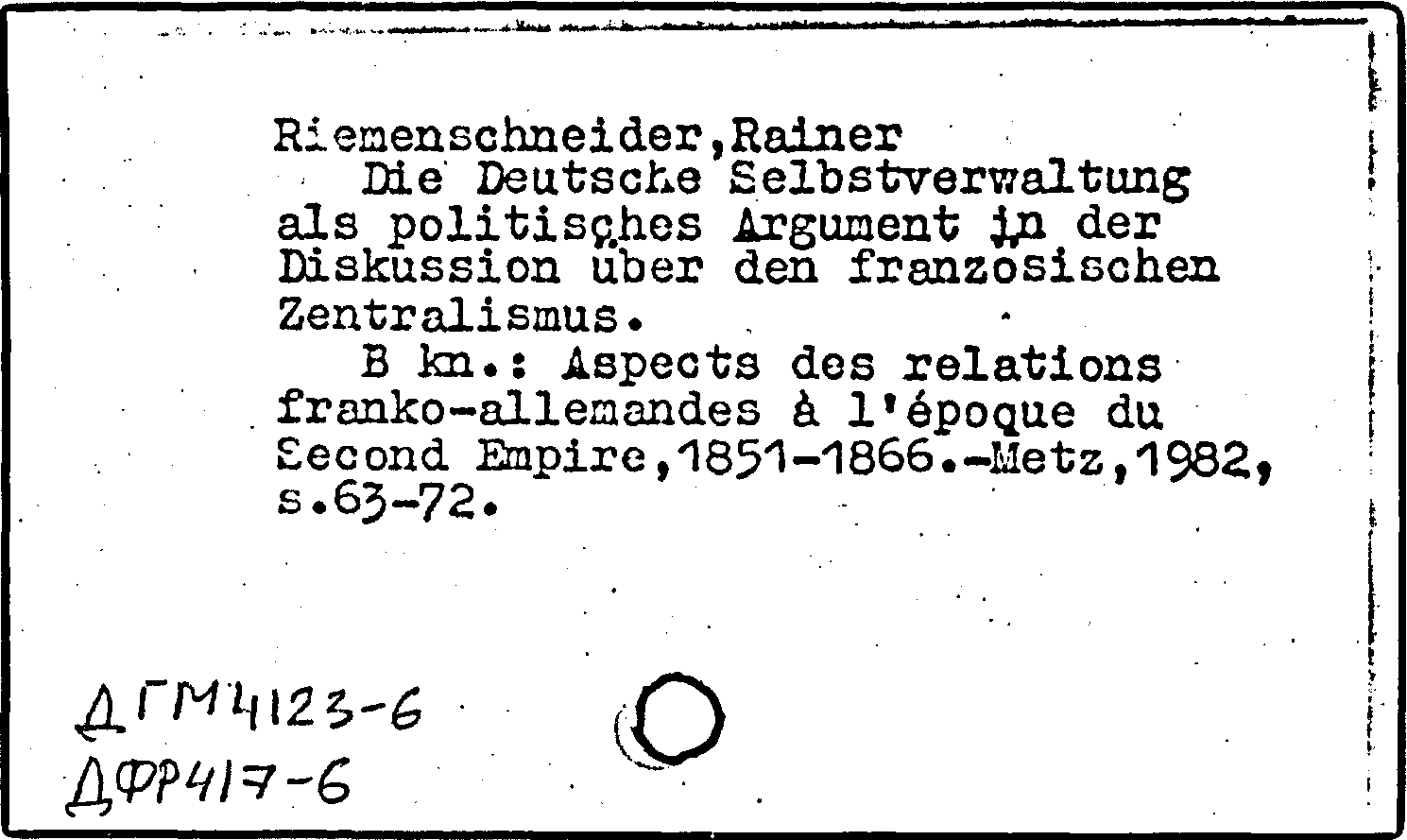 Riemenschneider,Rainer

Die Deutsche Selbstverwaltung als politisches Argument in der Diskussion über den französischen Zentralismus.

B kn.: Aspects des relations franko-allemandes à l'époque du Second Empire,1851-1866.-Metz,1982, s.63-72.

ДГМ4123-6
ДФР417-6